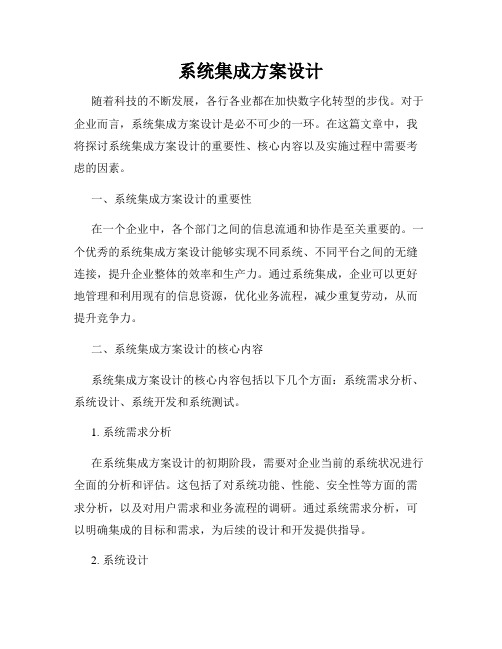 系统集成方案设计

随着科技的不断发展，各行各业都在加快数字化转型的步伐。对于企业而言，系统集成方案设计是必不可少的一环。在这篇文章中，我将探讨系统集成方案设计的重要性、核心内容以及实施过程中需要考虑的因素。

一、系统集成方案设计的重要性

在一个企业中，各个部门之间的信息流通和协作是至关重要的。一个优秀的系统集成方案设计能够实现不同系统、不同平台之间的无缝连接，提升企业整体的效率和生产力。通过系统集成，企业可以更好地管理和利用现有的信息资源，优化业务流程，减少重复劳动，从而提升竞争力。

二、系统集成方案设计的核心内容

系统集成方案设计的核心内容包括以下几个方面：系统需求分析、系统设计、系统开发和系统测试。

1. 系统需求分析

在系统集成方案设计的初期阶段，需要对企业当前的系统状况进行全面的分析和评估。这包括了对系统功能、性能、安全性等方面的需求分析，以及对用户需求和业务流程的调研。通过系统需求分析，可以明确集成的目标和需求，为后续的设计和开发提供指导。

2. 系统设计